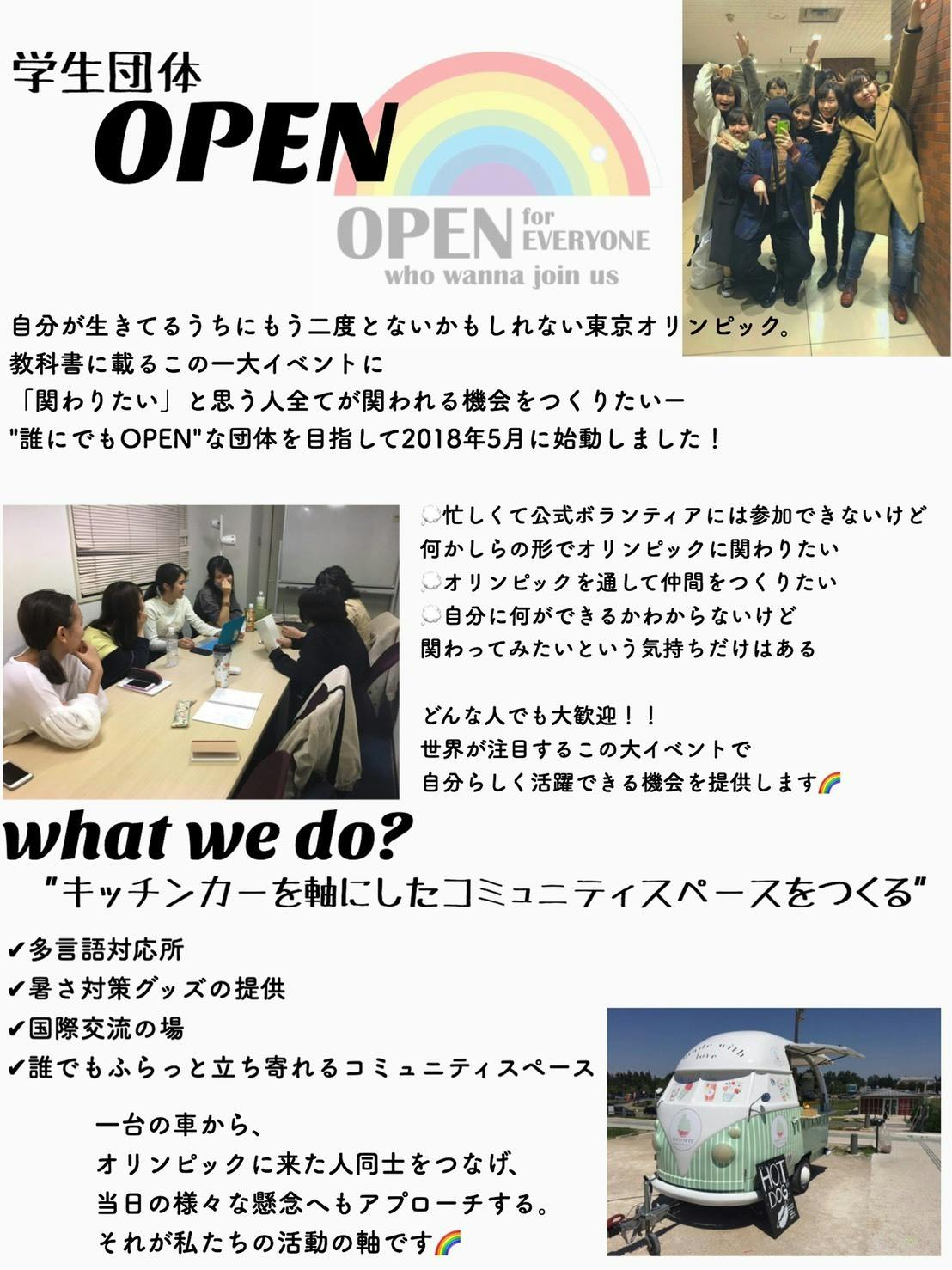 学生団体
OPEN

OPEN for EVERYONE
who wanna join us

自分が生きてるうちにもう二度とないかもしれない東京オリンピック。
教科書に載るこの一大イベントに
「関わりたい」と思う人全てが関われる機会をつくりたいー
"誰にでもOPEN"な団体を目指して2018年5月に始動しました！

💭忙しくて公式ボランティアには参加できないけど
何かしらの形でオリンピックに関わりたい
💭オリンピックを通して仲間をつくりたい
💭自分に何ができるかわからないけど
関わってみたいという気持ちだけはある

どんな人でも大歓迎！！
世界が注目するこの大イベントで
自分らしく活躍できる機会を提供します🌈

what we do?
"キッチンカーを軸にしたコミュニティスペースをつくる"

✔多言語対応所
✔暑さ対策グッズの提供
✔国際交流の場
✔誰でもふらっと立ち寄れるコミュニティスペース

一台の車から、
オリンピックに来た人同士をつなげ、
当日の様々な懸念へもアプローチする。
それが私たちの活動の軸です🌈

HOT DOG